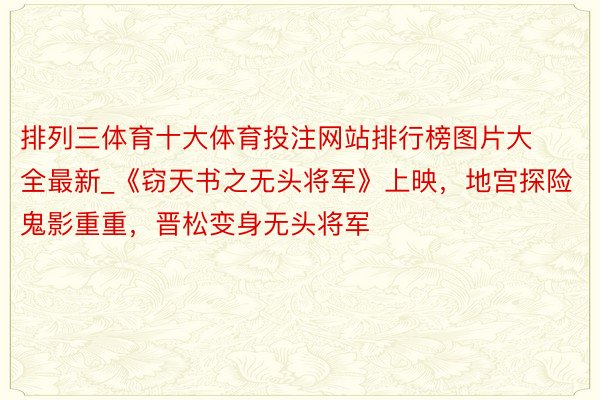 排列三体育十大体育投注网站排行榜图片大全最新_《窃天书之无头将军》上映，地宫探险鬼影重重，晋松变身无头将军